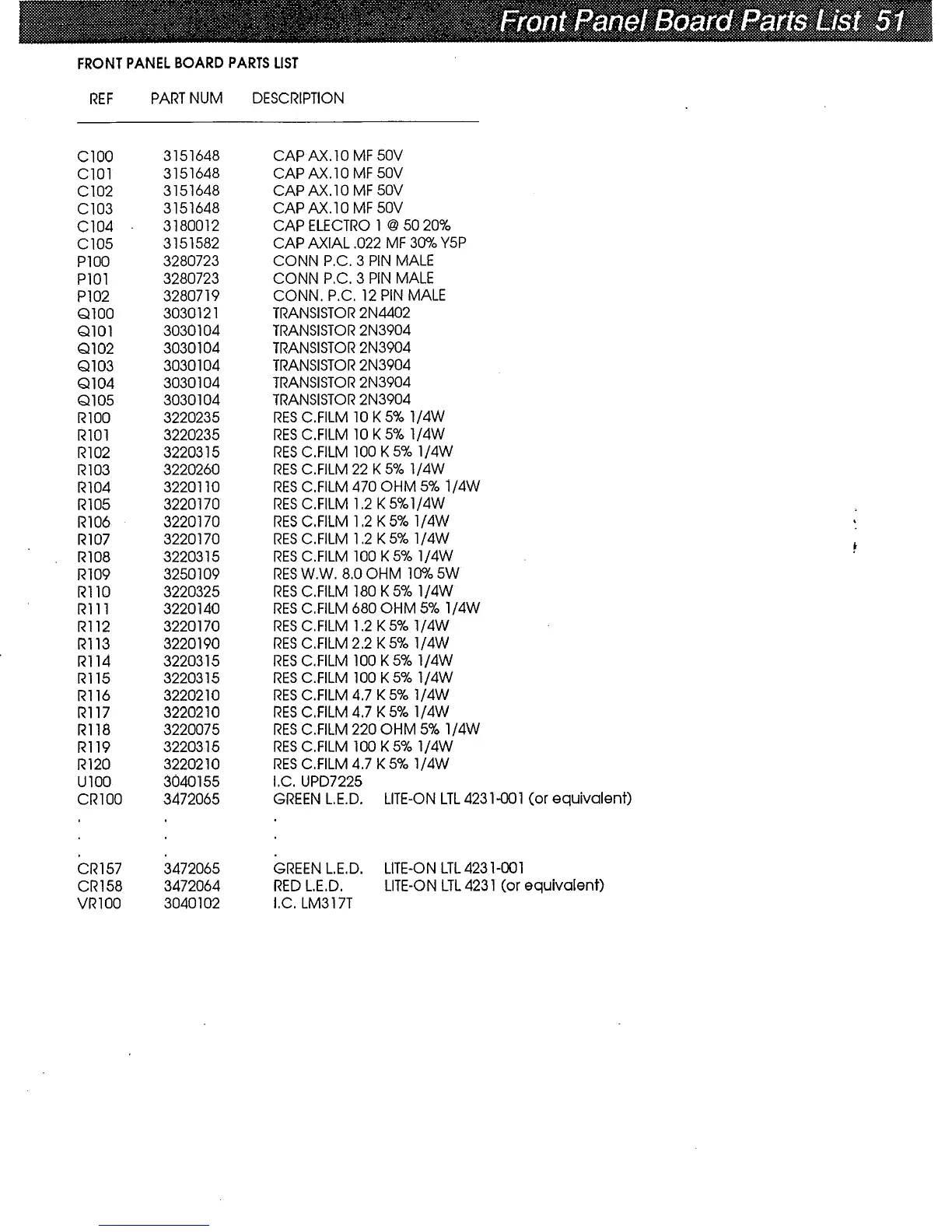 Front Panel Board Parts List 51

FRONT PANEL BOARD PARTS LIST

| REF | PART NUM | DESCRIPTION |
|---|---|---|
| C100 | 3151648 | CAP AX.10 MF 50V |
| C101 | 3151648 | CAP AX.10 MF 50V |
| C102 | 3151648 | CAP AX.10 MF 50V |
| C103 | 3151648 | CAP AX.10 MF 50V |
| C104 | 3180012 | CAP ELECTRO 1 @ 50 20% |
| C105 | 3151582 | CAP AXIAL .022 MF 30% Y5P |
| P100 | 3280723 | CONN P.C. 3 PIN MALE |
| P101 | 3280723 | CONN P.C. 3 PIN MALE |
| P102 | 3280719 | CONN. P.C. 12 PIN MALE |
| Q100 | 3030121 | TRANSISTOR 2N4402 |
| Q101 | 3030104 | TRANSISTOR 2N3904 |
| Q102 | 3030104 | TRANSISTOR 2N3904 |
| Q103 | 3030104 | TRANSISTOR 2N3904 |
| Q104 | 3030104 | TRANSISTOR 2N3904 |
| Q105 | 3030104 | TRANSISTOR 2N3904 |
| R100 | 3220235 | RES C.FILM 10 K 5% 1/4W |
| R101 | 3220235 | RES C.FILM 10 K 5% 1/4W |
| R102 | 3220315 | RES C.FILM 100 K 5% 1/4W |
| R103 | 3220260 | RES C.FILM 22 K 5% 1/4W |
| R104 | 3220110 | RES C.FILM 470 OHM 5% 1/4W |
| R105 | 3220170 | RES C.FILM 1.2 K 5%1/4W |
| R106 | 3220170 | RES C.FILM 1.2 K 5% 1/4W |
| R107 | 3220170 | RES C.FILM 1.2 K 5% 1/4W |
| R108 | 3220315 | RES C.FILM 100 K 5% 1/4W |
| R109 | 3250109 | RES W.W. 8.0 OHM 10% 5W |
| R110 | 3220325 | RES C.FILM 180 K 5% 1/4W |
| R111 | 3220140 | RES C.FILM 680 OHM 5% 1/4W |
| R112 | 3220170 | RES C.FILM 1.2 K 5% 1/4W |
| R113 | 3220190 | RES C.FILM 2.2 K 5% 1/4W |
| R114 | 3220315 | RES C.FILM 100 K 5% 1/4W |
| R115 | 3220315 | RES C.FILM 100 K 5% 1/4W |
| R116 | 3220210 | RES C.FILM 4.7 K 5% 1/4W |
| R117 | 3220210 | RES C.FILM 4.7 K 5% 1/4W |
| R118 | 3220075 | RES C.FILM 220 OHM 5% 1/4W |
| R119 | 3220315 | RES C.FILM 100 K 5% 1/4W |
| R120 | 3220210 | RES C.FILM 4.7 K 5% 1/4W |
| U100 | 3040155 | I.C. UPD7225 |
| CR100 | 3472065 | GREEN L.E.D. LITE-ON LTL 4231-001 (or equivalent) |
| . | . | . |
| . | . | . |
| . | . | . |
| CR157 | 3472065 | GREEN L.E.D. LITE-ON LTL 4231-001 |
| CR158 | 3472064 | RED L.E.D. LITE-ON LTL 4231 (or equivalent) |
| VR100 | 3040102 | I.C. LM317T |